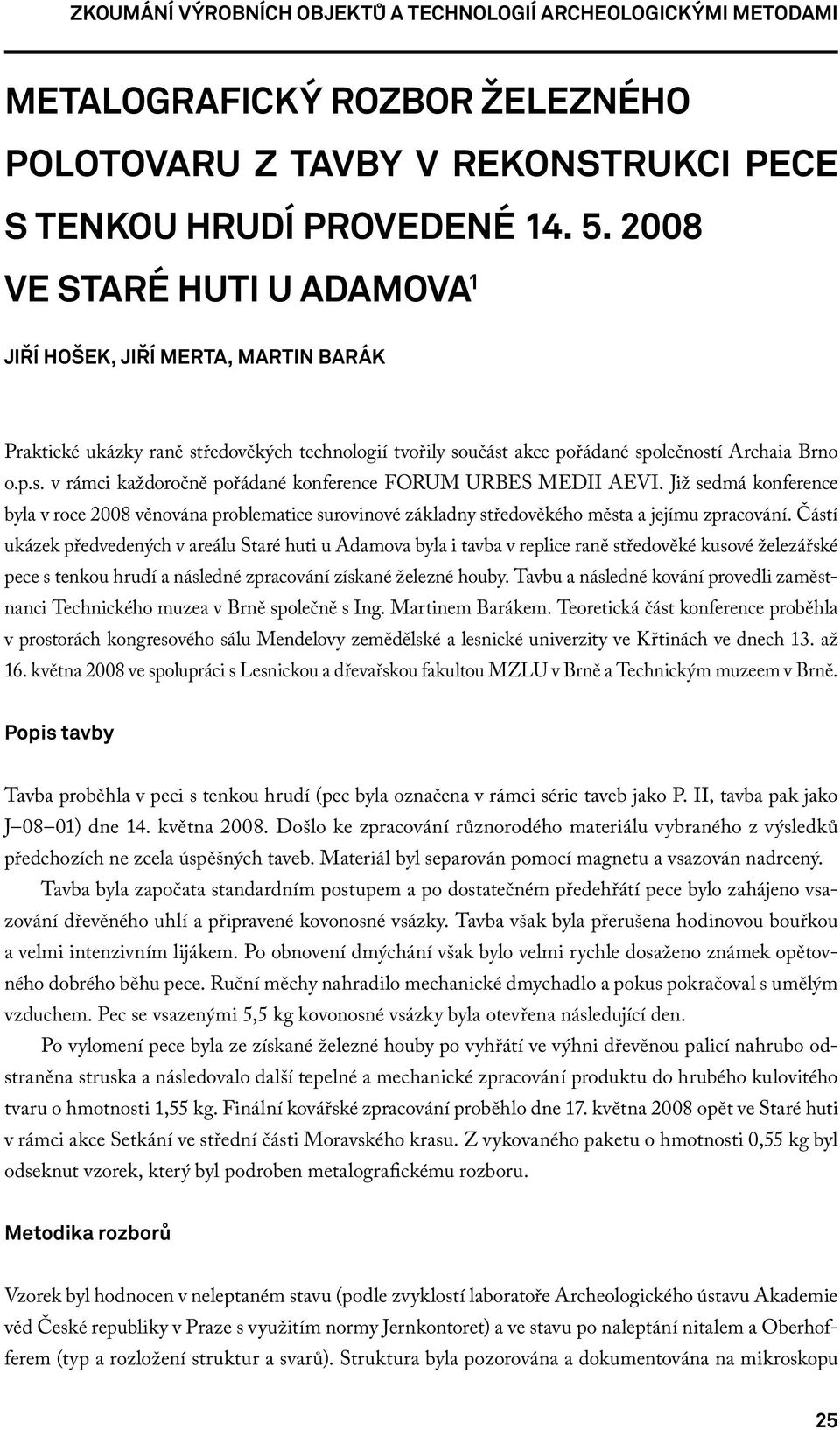 ZKOUMÁNÍ VÝROBNÍCH OBJEKTŮ A TECHNOLOGIÍ ARCHEOLOGICKÝMI METODAMI

METALOGRAFICKÝ ROZBOR ŽELEZNÉHO POLOTOVARU Z TAVBY V REKONSTRUKCI PECE S TENKOU HRUDÍ PROVEDENÉ 14. 5. 2008 VE STARÉ HUTI U ADAMOVA$^1$

JIŘÍ HOŠEK, JIŘÍ MERTA, MARTIN BARÁK

Praktické ukázky raně středověkých technologií tvořily součást akce pořádané společností Archaia Brno o.p.s. v rámci každoročně pořádané konference FORUM URBES MEDII AEVI. Již sedmá konference byla v roce 2008 věnována problematice surovinové základny středověkého města a jejímu zpracování. Částí ukázek předvedených v areálu Staré huti u Adamova byla i tavba v replice raně středověké kusové železářské pece s tenkou hrudí a následné zpracování získané železné houby. Tavbu a následné kování provedli zaměstnanci Technického muzea v Brně společně s Ing. Martinem Barákem. Teoretická část konference proběhla v prostorách kongresového sálu Mendelovy zemědělské a lesnické univerzity ve Křtinách ve dnech 13. až 16. května 2008 ve spolupráci s Lesnickou a dřevařskou fakultou MZLU v Brně a Technickým muzeem v Brně.

Popis tavby

Tavba proběhla v peci s tenkou hrudí (pec byla označena v rámci série taveb jako P. II, tavba pak jako J–08–01) dne 14. května 2008. Došlo ke zpracování různorodého materiálu vybraného z výsledků předchozích ne zcela úspěšných taveb. Materiál byl separován pomocí magnetu a vsazován nadrcený.

Tavba byla započata standardním postupem a po dostatečném předehřátí pece bylo zahájeno vsazování dřevěného uhlí a připravené kovonosné vsázky. Tavba však byla přerušena hodinovou bouřkou a velmi intenzivním lijákem. Po obnovení dmýchání však bylo velmi rychle dosaženo známek opětovného dobrého běhu pece. Ruční měchy nahradilo mechanické dmychadlo a pokus pokračoval s umělým vzduchem. Pec se vsazenými 5,5 kg kovonosné vsázky byla otevřena následující den.

Po vylomení pece byla ze získané železné houby po vyhřátí ve výhni dřevěnou palicí nahrubo odstraněna struska a následovalo další tepelné a mechanické zpracování produktu do hrubého kulovitého tvaru o hmotnosti 1,55 kg. Finální kovářské zpracování proběhlo dne 17. května 2008 opět ve Staré huti v rámci akce Setkání ve střední části Moravského krasu. Z vykovaného paketu o hmotnosti 0,55 kg byl odseknut vzorek, který byl podroben metalografickému rozboru.

Metodika rozborů

Vzorek byl hodnocen v neleptaném stavu (podle zvyklostí laboratoře Archeologického ústavu Akademie věd České republiky v Praze s využitím normy Jernkontoret) a ve stavu po naleptání nitalem a Oberhofferem (typ a rozložení struktur a svarů). Struktura byla pozorována a dokumentována na mikroskopu

25